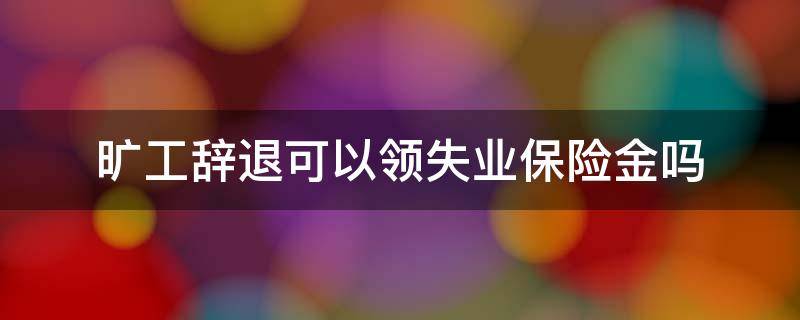 旷工辞退可以领失业保险金吗